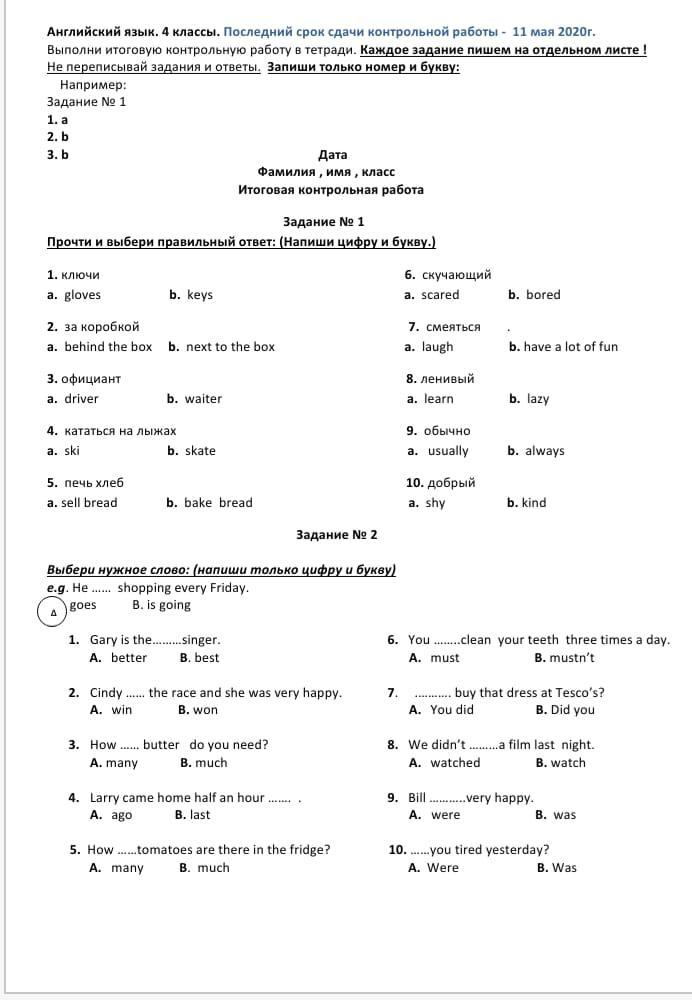 Английский язык. 4 классы. Последний срок сдачи контрольной работы - 11 мая 2020г.
Выполни итоговую контрольную работу в тетради. Каждое задание пишем на отдельном листе !
Не переписывай задания и ответы. Запиши только номер и букву:

Например:
Задание № 1
1. a
2. b
3. b

Дата
Фамилия , имя , класс
Итоговая контрольная работа

Задание № 1

Прочти и выбери правильный ответ: (Напиши цифру и букву.)

1. ключи
a. gloves b. keys

2. за коробкой
a. behind the box b. next to the box

3. официант
a. driver b. waiter

4. кататься на лыжах
a. ski b. skate

5. печь хлеб
a. sell bread b. bake bread

6. скучающий
a. scared b. bored

7. смеяться .
a. laugh b. have a lot of fun

8. ленивый
a. learn b. lazy

9. обычно
a. usually b. always

10. добрый
a. shy b. kind

Задание № 2

Выбери нужное слово: (напиши только цифру и букву)
e.g. He …… shopping every Friday.
A goes B. is going

1. Gary is the………singer.
A. better B. best

2. Cindy …… the race and she was very happy.
A. win B. won

3. How …… butter do you need?
A. many B. much

4. Larry came home half an hour ……. .
A. ago B. last

5. How ……tomatoes are there in the fridge?
A. many B. much

6. You ……..clean your teeth three times a day.
A. must B. mustn't

7. ……….. buy that dress at Tesco's?
A. You did B. Did you

8. We didn't ………a film last night.
A. watched B. watch

9. Bill ………..very happy.
A. were B. was

10. ……you tired yesterday?
A. Were B. Was